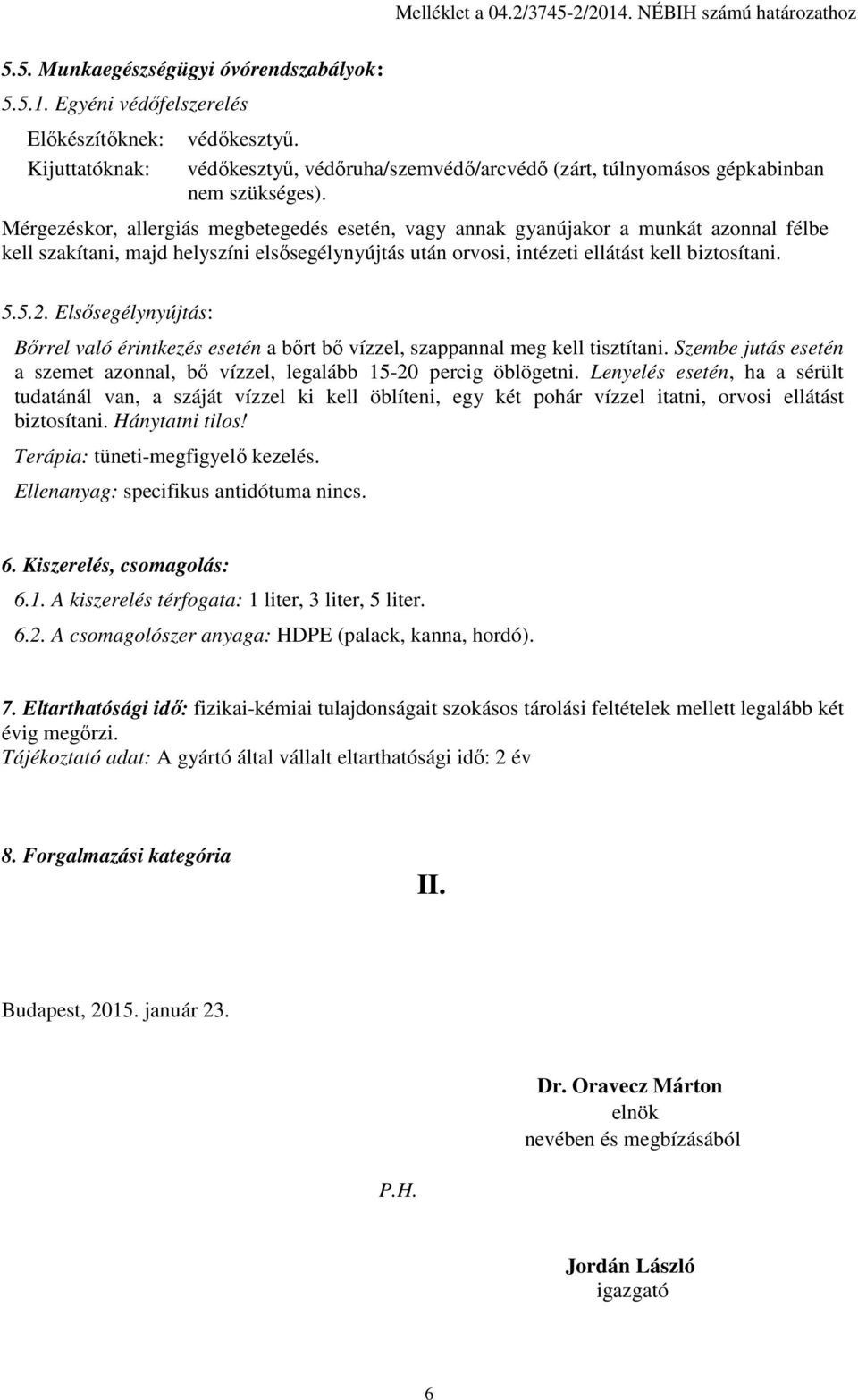 Melléklet a 04.2/3745-2/2014. NÉBIH számú határozathoz

5.5. Munkaegészségügyi óvórendszabályok:

5.5.1. Egyéni védőfelszerelés

Előkészítőknek: védőkesztyű.

Kijuttatóknak: védőkesztyű, védőruha/szemvédő/arcvédő (zárt, túlnyomásos gépkabinban nem szükséges).

Mérgezéskor, allergiás megbetegedés esetén, vagy annak gyanújakor a munkát azonnal félbe kell szakítani, majd helyszíni elsősegélynyújtás után orvosi, intézeti ellátást kell biztosítani.

5.5.2. Elsősegélynyújtás:

Bőrrel való érintkezés esetén a bőrt bő vízzel, szappannal meg kell tisztítani. Szembe jutás esetén a szemet azonnal, bő vízzel, legalább 15-20 percig öblögetni. Lenyelés esetén, ha a sérült tudatánál van, a száját vízzel ki kell öblíteni, egy két pohár vízzel itatni, orvosi ellátást biztosítani. Hánytatni tilos!

Terápia: tüneti-megfigyelő kezelés.

Ellenanyag: specifikus antidótuma nincs.

6. Kiszerelés, csomagolás:

6.1. A kiszerelés térfogata: 1 liter, 3 liter, 5 liter.

6.2. A csomagolószer anyaga: HDPE (palack, kanna, hordó).

7. Eltarthatósági idő: fizikai-kémiai tulajdonságait szokásos tárolási feltételek mellett legalább két évig megőrzi.
Tájékoztató adat: A gyártó által vállalt eltarthatósági idő: 2 év

8. Forgalmazási kategória

II.

Budapest, 2015. január 23.

Dr. Oravecz Márton
elnök
nevében és megbízásából

P.H.

Jordán László
igazgató

6